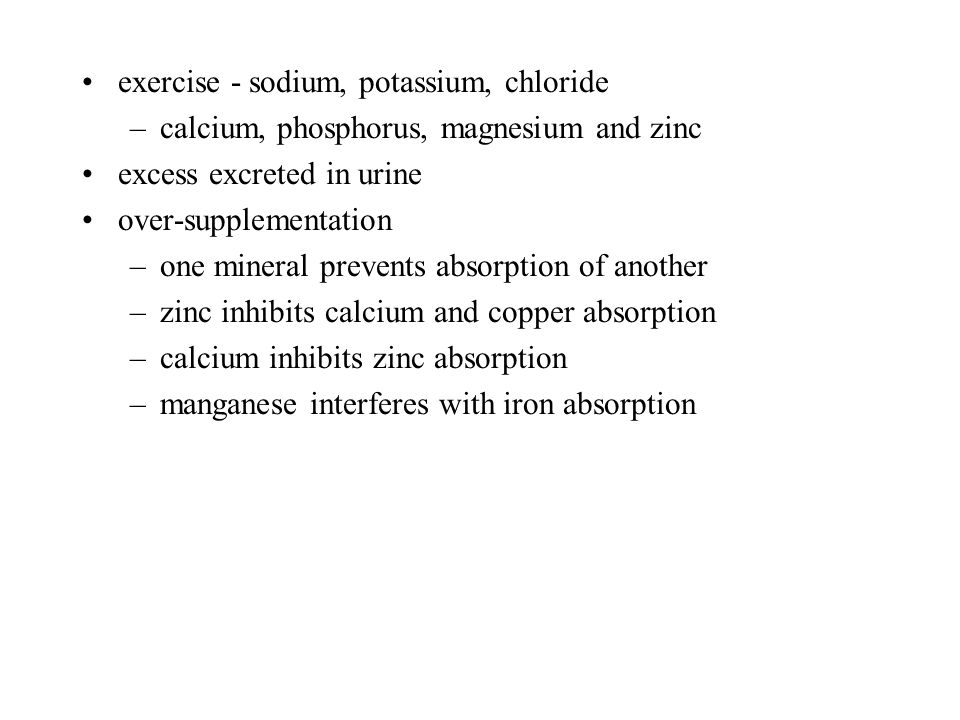 • exercise - sodium, potassium, chloride
– calcium, phosphorus, magnesium and zinc
• excess excreted in urine
• over-supplementation
– one mineral prevents absorption of another
– zinc inhibits calcium and copper absorption
– calcium inhibits zinc absorption
– manganese interferes with iron absorption